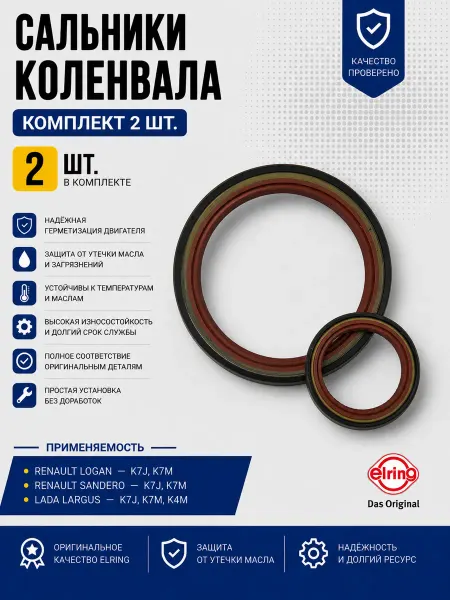 САЛЬНИКИ КОЛЕНВАЛА

КАЧЕСТВО ПРОВЕРЕНО

КОМПЛЕКТ 2 ШТ.

2 ШТ.
В КОМПЛЕКТЕ

НАДЁЖНАЯ ГЕРМЕТИЗАЦИЯ ДВИГАТЕЛЯ

ЗАЩИТА ОТ УТЕЧКИ МАСЛА И ЗАГРЯЗНЕНИЙ

УСТОЙЧИВЫ К ТЕМПЕРАТУРАМ И МАСЛАМ

ВЫСОКАЯ ИЗНОСОСТОЙКОСТЬ И ДОЛГИЙ СРОК СЛУЖБЫ

ПОЛНОЕ СООТВЕТСТВИЕ ОРИГИНАЛЬНЫМ ДЕТАЛЯМ

ПРОСТАЯ УСТАНОВКА БЕЗ ДОРАБОТОК

ПРИМЕНЯЕМОСТЬ

• RENAULT LOGAN — K7J, K7M
• RENAULT SANDERO — K7J, K7M
• LADA LARGUS — K7J, K7M, K4M

elring
Das Original

ОРИГИНАЛЬНОЕ КАЧЕСТВО ELRING

ЗАЩИТА ОТ УТЕЧКИ МАСЛА

НАДЁЖНОСТЬ И ДОЛГИЙ РЕСУРС